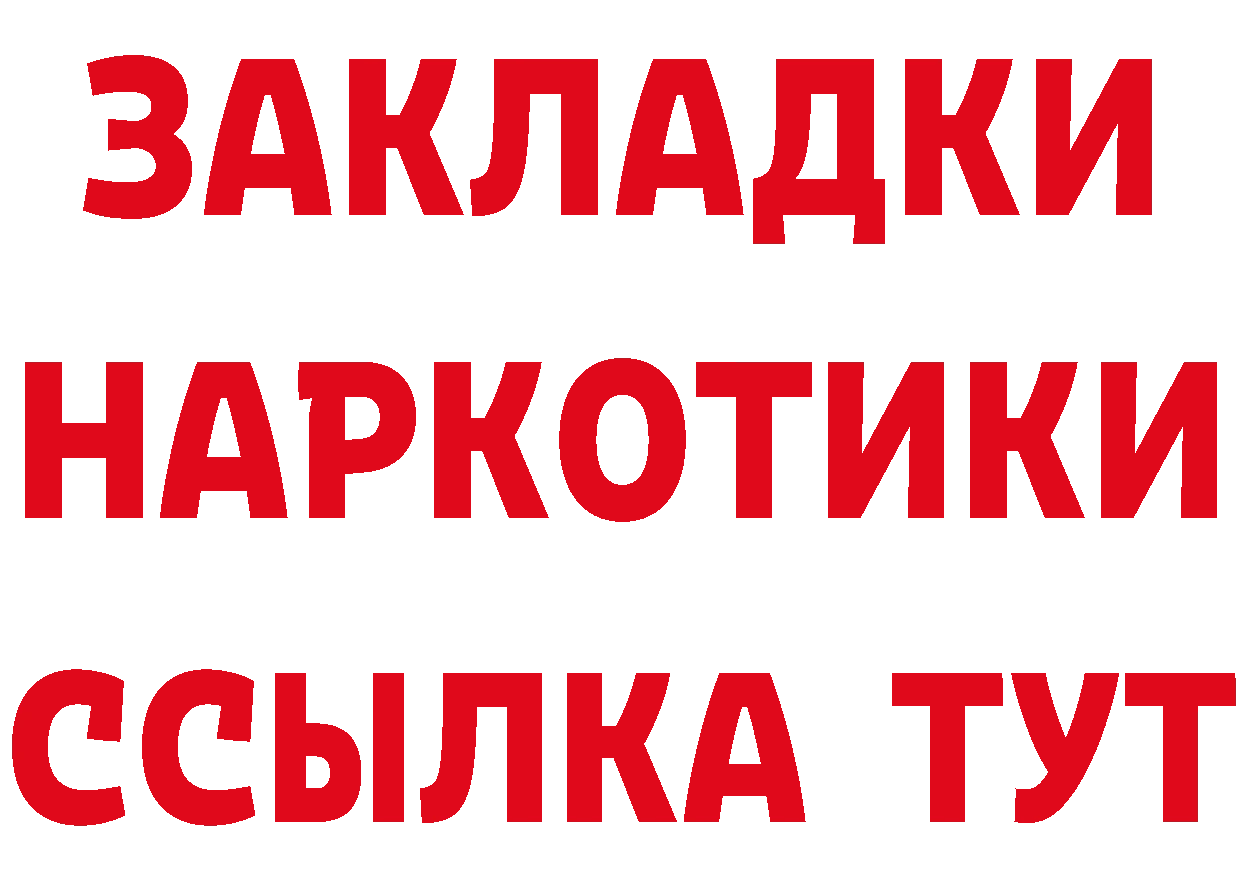 ЗАКЛАДКИ
НАРКОТИКИ
ССЫЛКА ТУТ